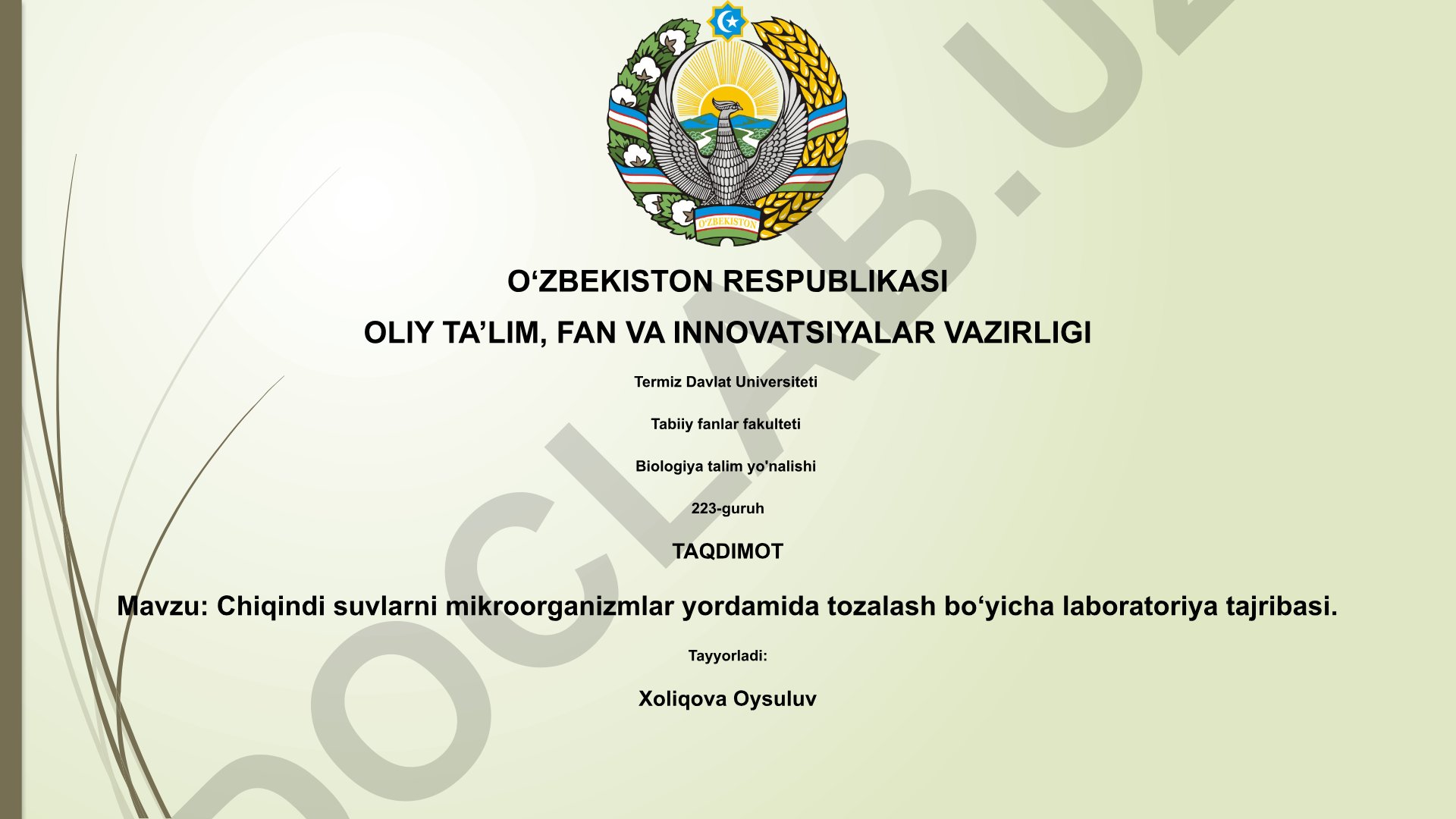 O'ZBEKISTON

O‘ZBEKISTON RESPUBLIKASI

OLIY TA’LIM, FAN VA INNOVATSIYALAR VAZIRLIGI

Termiz Davlat Universiteti

Tabiiy fanlar fakulteti

Biologiya talim yo'nalishi

223-guruh

TAQDIMOT

Mavzu: Chiqindi suvlarni mikroorganizmlar yordamida tozalash bo‘yicha laboratoriya tajribasi.

Tayyorladi:

Xoliqova Oysuluv

DOCLAB.UZ